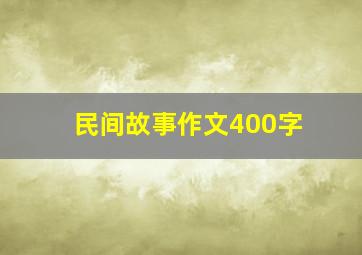 民间故事作文400字